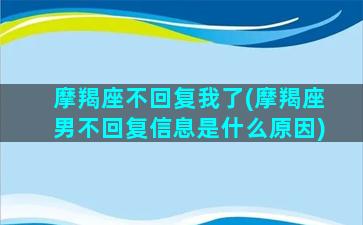 摩羯座不回复我了(摩羯座男不回复信息是什么原因)